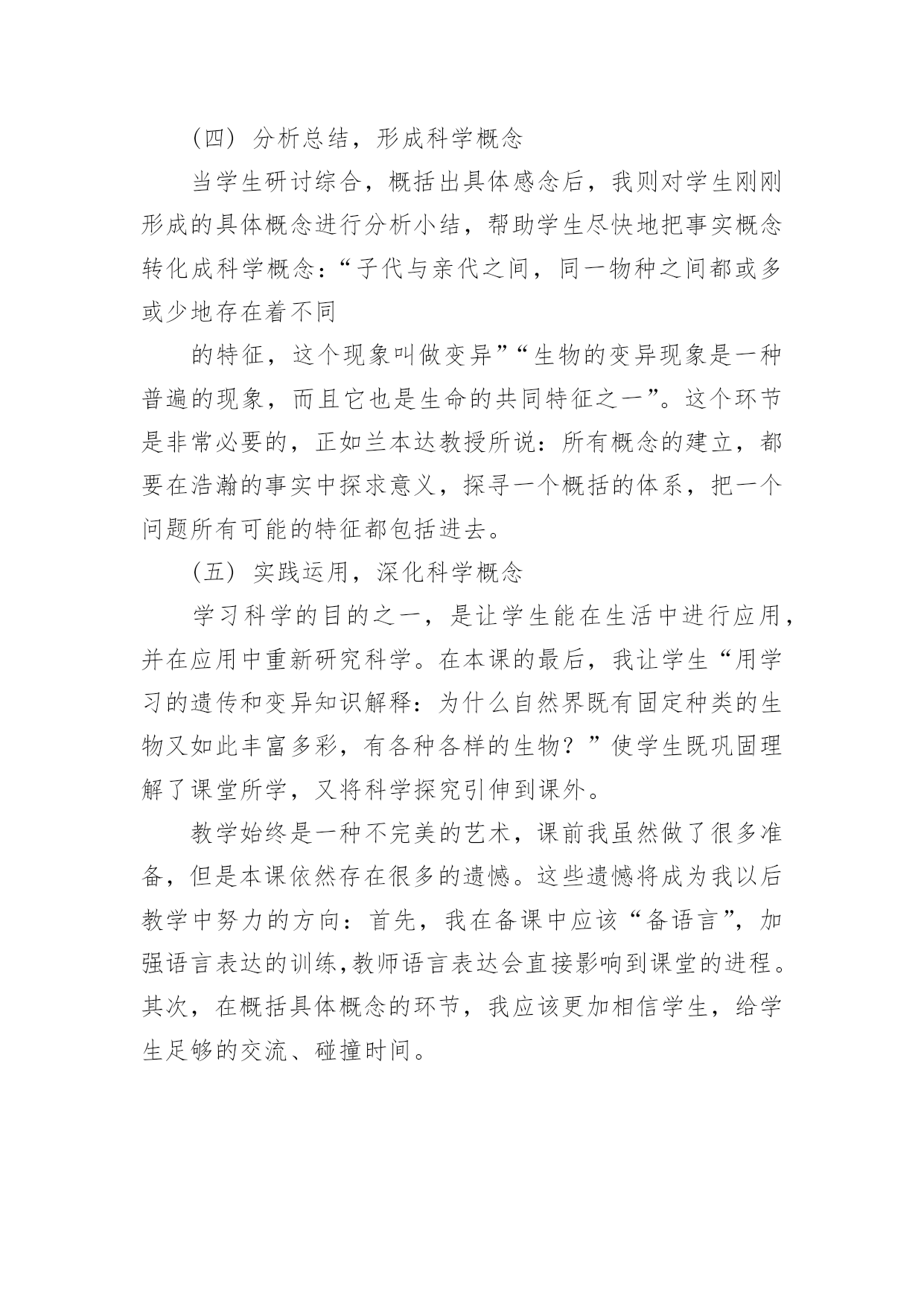 （四）分析总结，形成科学概念

当学生研讨综合，概括出具体感念后，我则对学生刚刚形成的具体概念进行分析小结，帮助学生尽快地把事实概念转化成科学概念：“子代与亲代之间，同一物种之间都或多或少地存在着不同

的特征，这个现象叫做变异”“生物的变异现象是一种普遍的现象，而且它也是生命的共同特征之一”。这个环节是非常必要的，正如兰本达教授所说：所有概念的建立，都要在浩瀚的事实中探求意义，探寻一个概括的体系，把一个问题所有可能的特征都包括进去。

（五）实践运用，深化科学概念

学习科学的目的之一，是让学生能在生活中进行应用，并在应用中重新研究科学。在本课的最后，我让学生“用学习的遗传和变异知识解释：为什么自然界既有固定种类的生物又如此丰富多彩，有各种各样的生物？”使学生既巩固理解了课堂所学，又将科学探究引伸到课外。

教学始终是一种不完美的艺术，课前我虽然做了很多准备，但是本课依然存在很多的遗憾。这些遗憾将成为我以后教学中努力的方向：首先，我在备课中应该“备语言”，加强语言表达的训练，教师语言表达会直接影响到课堂的进程。其次，在概括具体概念的环节，我应该更加相信学生，给学生足够的交流、碰撞时间。